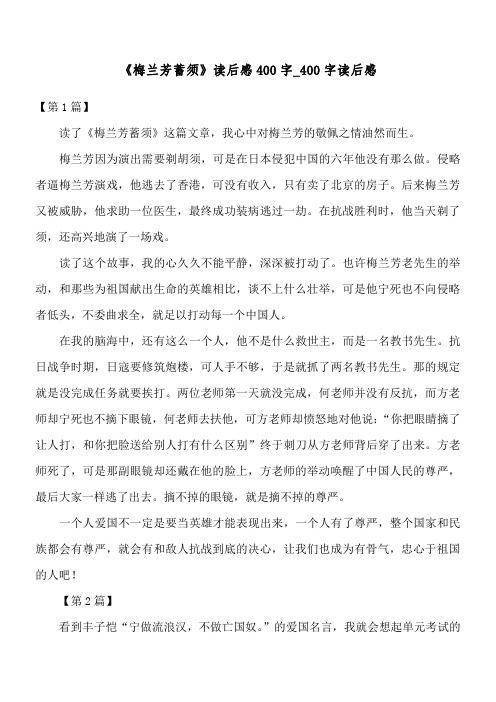 《梅兰芳蓄须》读后感 400 字_400 字读后感

【第 1 篇】

读了《梅兰芳蓄须》这篇文章，我心中对梅兰芳的敬佩之情油然而生。

梅兰芳因为演出需要剃胡须，可是在日本侵犯中国的六年他没有那么做。侵略者逼梅兰芳演戏，他逃去了香港，可没有收入，只有卖了北京的房子。后来梅兰芳又被威胁，他求助一位医生，最终成功装病逃过一劫。在抗战胜利时，他当天剃了须，还高兴地演了一场戏。

读了这个故事，我的心久久不能平静，深深被打动了。也许梅兰芳老先生的举动，和那些为祖国献出生命的英雄相比，谈不上什么壮举，可是他宁死也不向侵略者低头，不委曲求全，就足以打动每一个中国人。

在我的脑海中，还有这么一个人，他不是什么救世主，而是一名教书先生。抗日战争时期，日寇要修筑炮楼，可人手不够，于是就抓了两名教书先生。那的规定就是没完成任务就要挨打。两位老师第一天就没完成，何老师并没有反抗，而方老师却宁死也不摘下眼镜，何老师去扶他，可方老师却愤怒地对他说："你把眼睛摘了让人打，和你把脸送给别人打有什么区别"终于刺刀从方老师背后穿了出来。方老师死了，可是那副眼镜却还戴在他的脸上，方老师的举动唤醒了中国人民的尊严，最后大家一样逃了出去。摘不掉的眼镜，就是摘不掉的尊严。

一个人爱国不一定是要当英雄才能表现出来，一个人有了尊严，整个国家和民族都会有尊严，就会有和敌人抗战到底的决心，让我们也成为有骨气，忠心于祖国的人吧！

【第 2 篇】

看到丰子恺"宁做流浪汉，不做亡国奴。"的爱国名言，我就会想起单元考试的